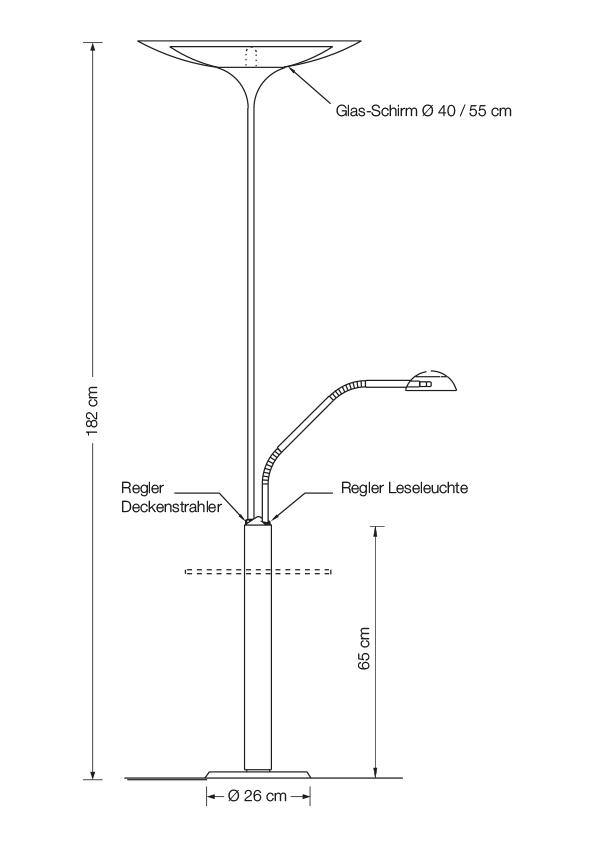 Glas-Schirm Ø 40 / 55 cm

182 cm

Regler Deckenstrahler

Regler Leseleuchte

65 cm

Ø 26 cm